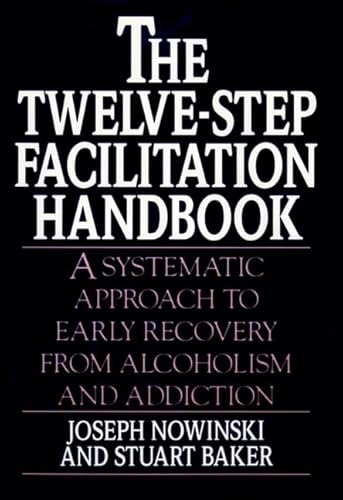 THE TWELVE-STEP FACILITATION HANDBOOK

A SYSTEMATIC APPROACH TO EARLY RECOVERY FROM ALCOHOLISM AND ADDICTION

JOSEPH NOWINSKI AND STUART BAKER